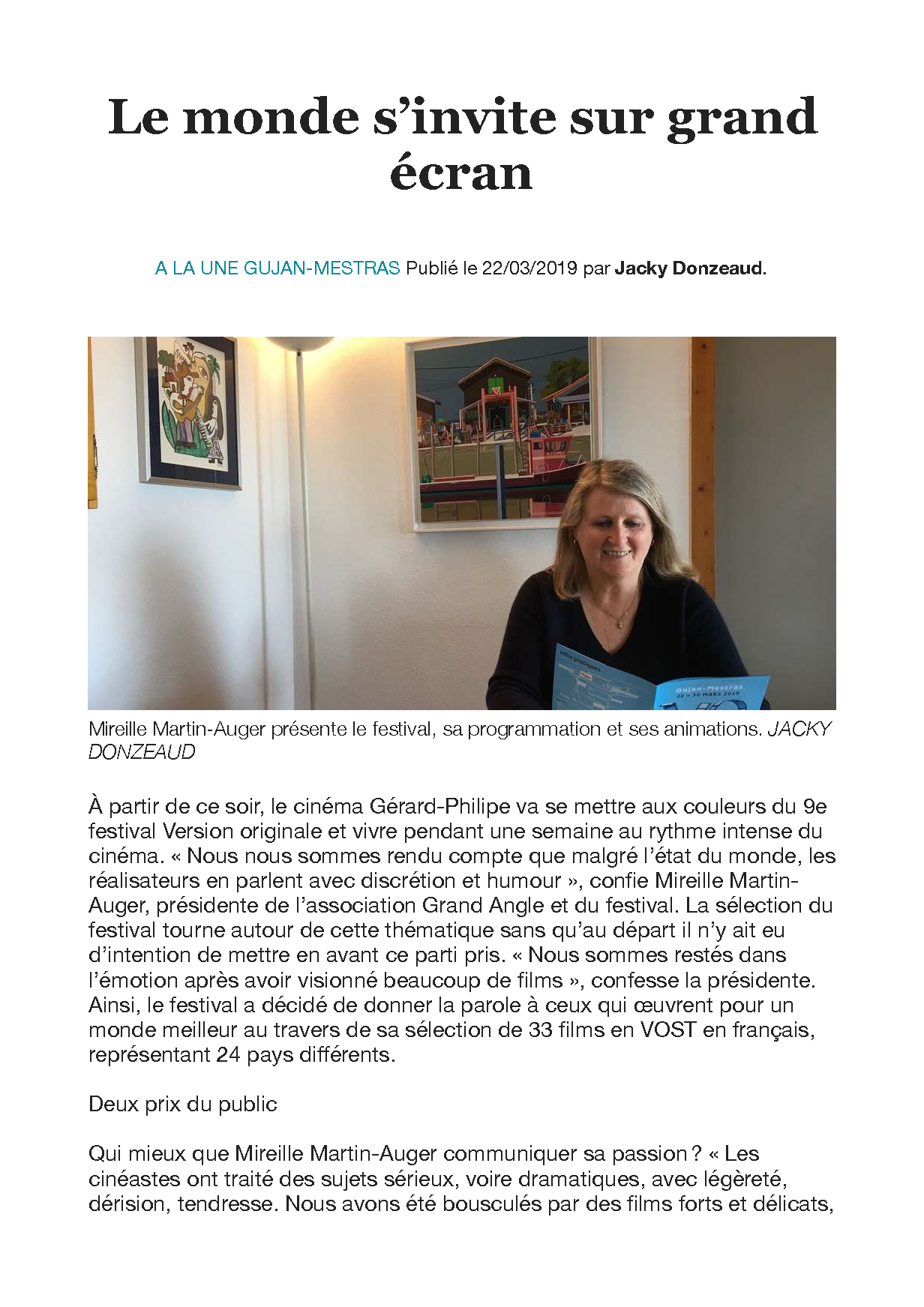 Le monde s’invite sur grand écran

A LA UNE GUJAN-MESTRAS Publié le 22/03/2019 par Jacky Donzeaud.

Infos pratiques

Gujan-Mestras
22 > 30 MARS 2019

Mireille Martin-Auger présente le festival, sa programmation et ses animations. JACKY DONZEAUD

À partir de ce soir, le cinéma Gérard-Philipe va se mettre aux couleurs du 9e festival Version originale et vivre pendant une semaine au rythme intense du cinéma. « Nous nous sommes rendu compte que malgré l’état du monde, les réalisateurs en parlent avec discrétion et humour », confie Mireille Martin-Auger, présidente de l’association Grand Angle et du festival. La sélection du festival tourne autour de cette thématique sans qu’au départ il n’y ait eu d’intention de mettre en avant ce parti pris. « Nous sommes restés dans l’émotion après avoir visionné beaucoup de films », confesse la présidente. Ainsi, le festival a décidé de donner la parole à ceux qui œuvrent pour un monde meilleur au travers de sa sélection de 33 films en VOST en français, représentant 24 pays différents.

Deux prix du public

Qui mieux que Mireille Martin-Auger communiquer sa passion ? « Les cinéastes ont traité des sujets sérieux, voire dramatiques, avec légèreté, dérision, tendresse. Nous avons été bousculés par des films forts et délicats,